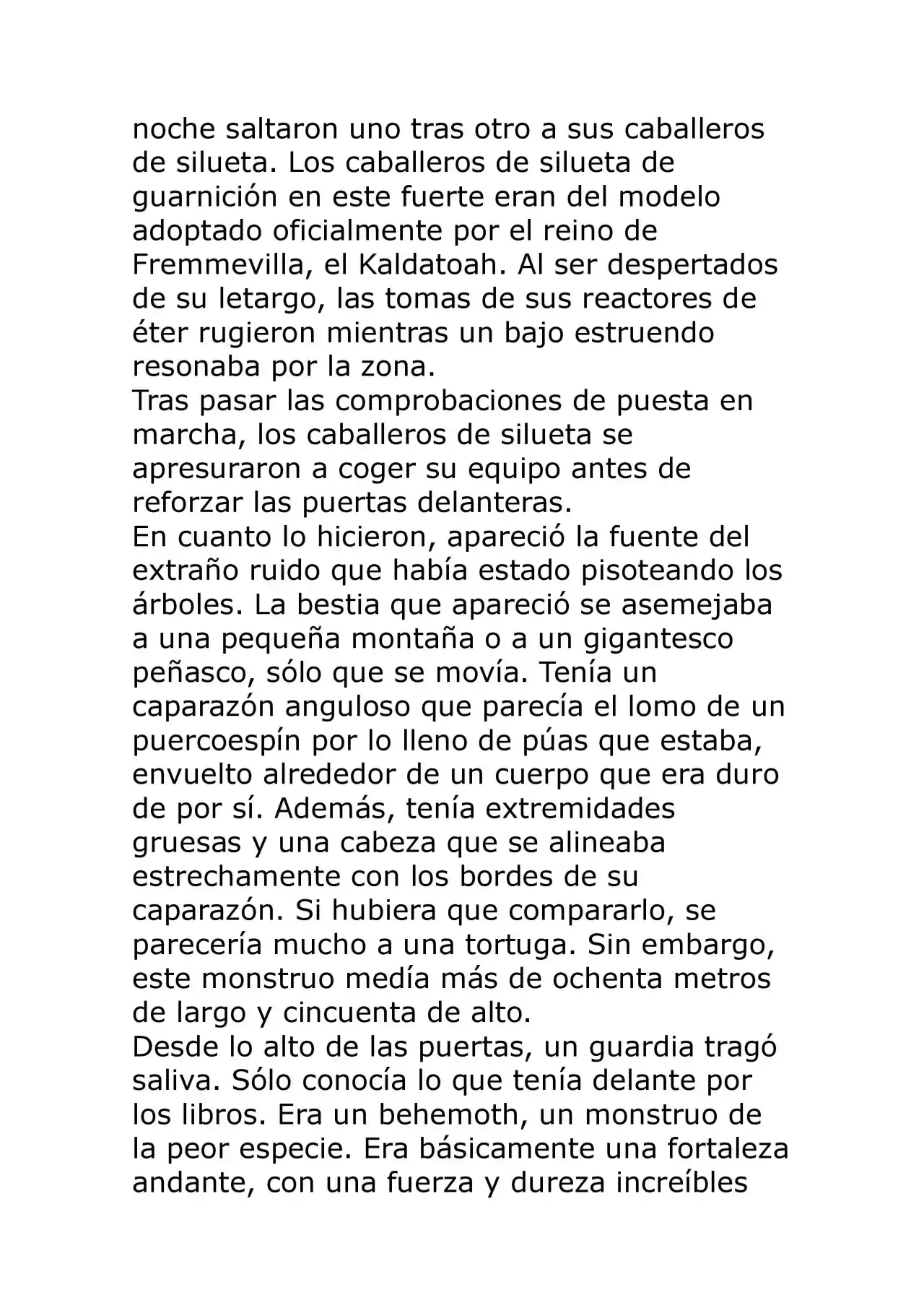 noche saltaron uno tras otro a sus caballeros de silueta. Los caballeros de silueta de guarnición en este fuerte eran del modelo adoptado oficialmente por el reino de Fremmevilla, el Kaldatoah. Al ser despertados de su letargo, las tomas de sus reactores de éter rugieron mientras un bajo estruendo resonaba por la zona.
Tras pasar las comprobaciones de puesta en marcha, los caballeros de silueta se apresuraron a coger su equipo antes de reforzar las puertas delanteras.
En cuanto lo hicieron, apareció la fuente del extraño ruido que había estado pisoteando los árboles. La bestia que apareció se asemejaba a una pequeña montaña o a un gigantesco peñasco, sólo que se movía. Tenía un caparazón anguloso que parecía el lomo de un puercoespín por lo lleno de púas que estaba, envuelto alrededor de un cuerpo que era duro de por sí. Además, tenía extremidades gruesas y una cabeza que se alineaba estrechamente con los bordes de su caparazón. Si hubiera que compararlo, se parecería mucho a una tortuga. Sin embargo, este monstruo medía más de ochenta metros de largo y cincuenta de alto.
Desde lo alto de las puertas, un guardia tragó saliva. Sólo conocía lo que tenía delante por los libros. Era un behemoth, un monstruo de la peor especie. Era básicamente una fortaleza andante, con una fuerza y dureza increíbles